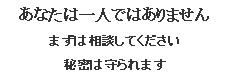 あなたは一人ではありません

まずは相談してください

秘密は守られます